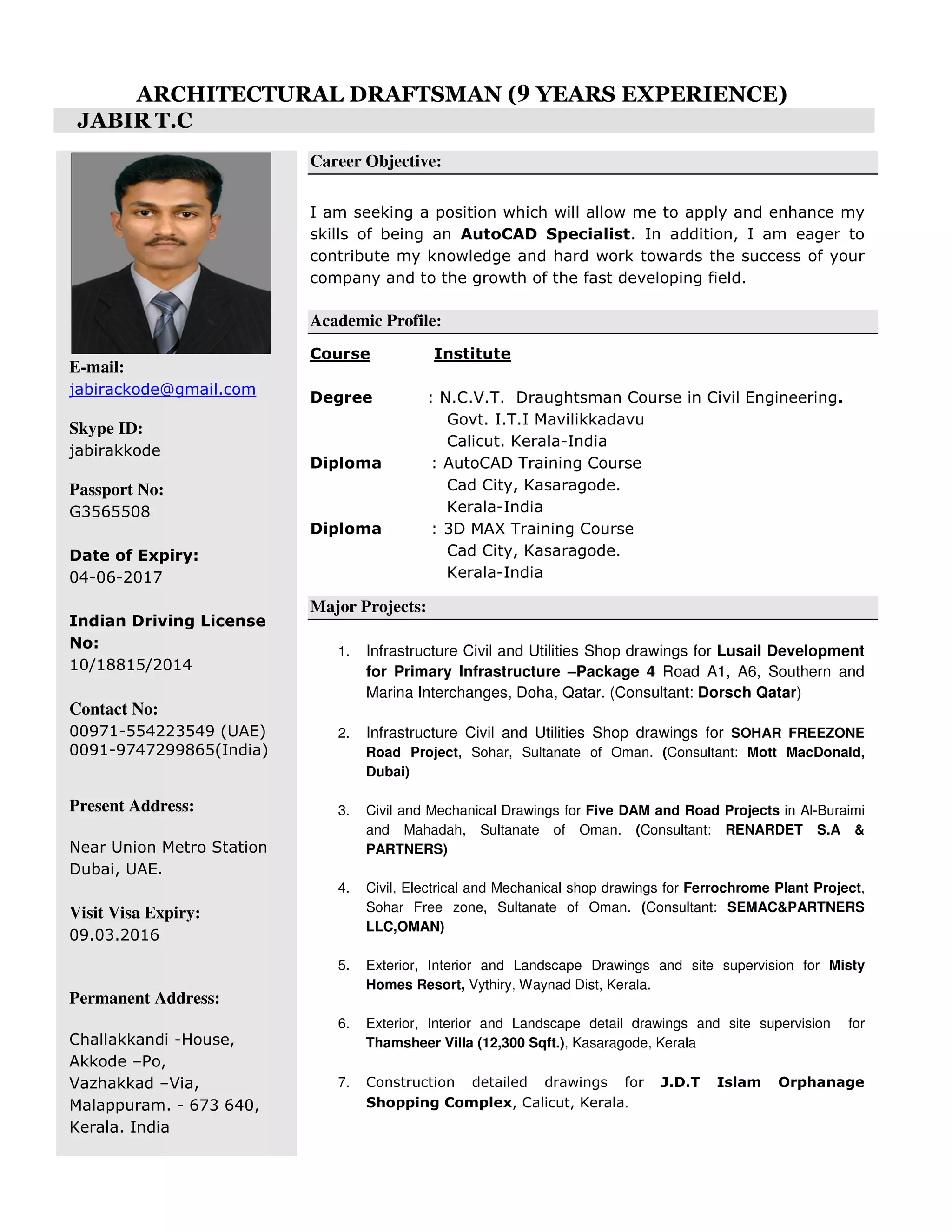 ARCHITECTURAL DRAFTSMAN (9 YEARS EXPERIENCE)
JABIR T.C

E-mail:
jabirackode@gmail.com

Skype ID:
jabirakkode

Passport No:
G3565508

Date of Expiry:
04-06-2017

Indian Driving License No:
10/18815/2014

Contact No:
00971-554223549 (UAE)
0091-9747299865(India)

Present Address:

Near Union Metro Station
Dubai, UAE.

Visit Visa Expiry:
09.03.2016

Permanent Address:

Challakkandi -House,
Akkode –Po,
Vazhakkad –Via,
Malappuram. - 673 640,
Kerala. India

Career Objective:

I am seeking a position which will allow me to apply and enhance my skills of being an AutoCAD Specialist. In addition, I am eager to contribute my knowledge and hard work towards the success of your company and to the growth of the fast developing field.

Academic Profile:

Course Institute

Degree : N.C.V.T. Draughtsman Course in Civil Engineering.
Govt. I.T.I Mavilikkadavu
Calicut. Kerala-India
Diploma : AutoCAD Training Course
Cad City, Kasaragode.
Kerala-India
Diploma : 3D MAX Training Course
Cad City, Kasaragode.
Kerala-India

Major Projects:

1. Infrastructure Civil and Utilities Shop drawings for Lusail Development for Primary Infrastructure –Package 4 Road A1, A6, Southern and Marina Interchanges, Doha, Qatar. (Consultant: Dorsch Qatar)

2. Infrastructure Civil and Utilities Shop drawings for SOHAR FREEZONE Road Project, Sohar, Sultanate of Oman. (Consultant: Mott MacDonald, Dubai)

3. Civil and Mechanical Drawings for Five DAM and Road Projects in Al-Buraimi and Mahadah, Sultanate of Oman. (Consultant: RENARDET S.A & PARTNERS)

4. Civil, Electrical and Mechanical shop drawings for Ferrochrome Plant Project, Sohar Free zone, Sultanate of Oman. (Consultant: SEMAC&PARTNERS LLC,OMAN)

5. Exterior, Interior and Landscape Drawings and site supervision for Misty Homes Resort, Vythiry, Waynad Dist, Kerala.

6. Exterior, Interior and Landscape detail drawings and site supervision for Thamsheer Villa (12,300 Sqft.), Kasaragode, Kerala

7. Construction detailed drawings for J.D.T Islam Orphanage Shopping Complex, Calicut, Kerala.